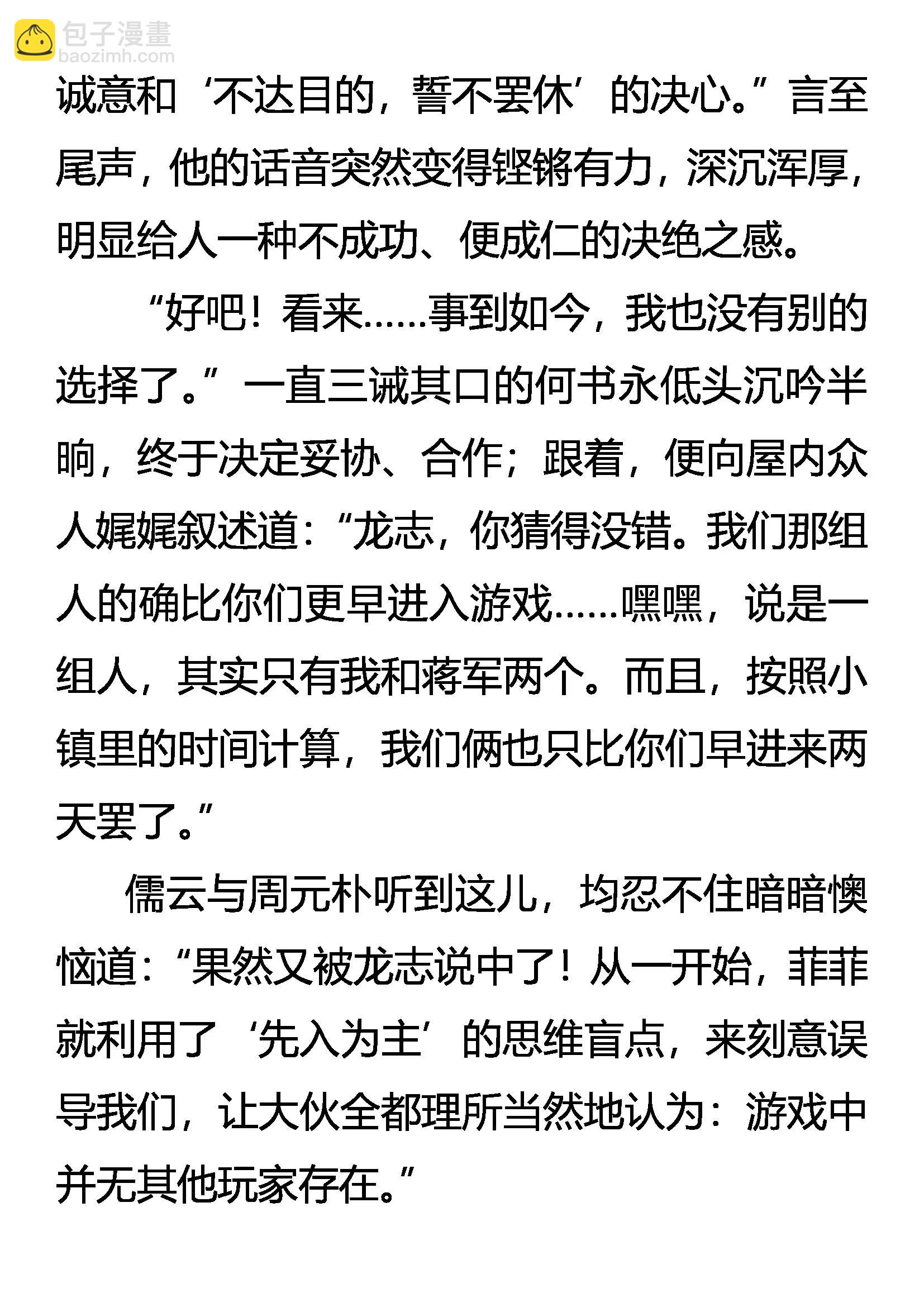 包子漫畫
baozimh.com

诚意和‘不达目的，誓不罢休’的决心。”言至尾声，他的话音突然变得铿锵有力，深沉浑厚，明显给人一种不成功、便成仁的决绝之感。

“好吧！看来……事到如今，我也没有别的选择了。”一直三诫其口的何书永低头沉吟半晌，终于决定妥协、合作；跟着，便向屋内众人娓娓叙述道：“龙志，你猜得没错。我们那组人的确比你们更早进入游戏……嘿嘿，说是一组人，其实只有我和蒋军两个。而且，按照小镇里的时间计算，我们俩也只比你们早进来两天罢了。”

儒云与周元朴听到这儿，均忍不住暗暗懊恼道：“果然又被龙志说中了！从一开始，菲菲就利用了‘先入为主’的思维盲点，来刻意误导我们，让大伙全都理所当然地认为：游戏中并无其他玩家存在。”